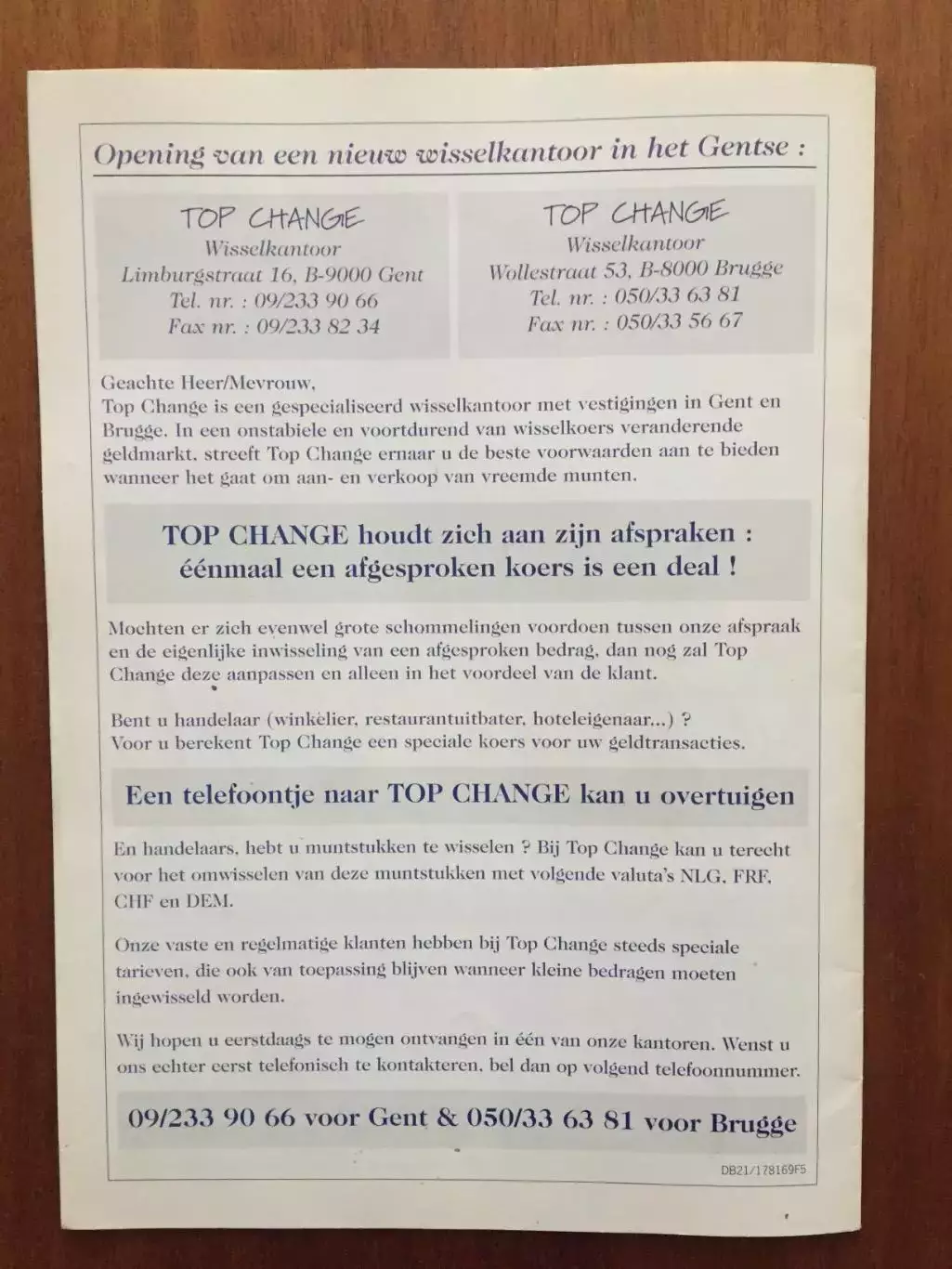 Opening van een nieuw wisselkantoor in het Gentse :

TOP CHANGE
Wisselkantoor
Limburgstraat 16, B-9000 Gent
Tel. nr. : 09/233 90 66
Fax nr. : 09/233 82 34

TOP CHANGE
Wisselkantoor
Wollestraat 53, B-8000 Brugge
Tel. nr. : 050/33 63 81
Fax nr. : 050/33 56 67

Geachte Heer/Mevrouw,
Top Change is een gespecialiseerd wisselkantoor met vestigingen in Gent en Brugge. In een onstabiele en voortdurend van wisselkoers veranderende geldmarkt, streeft Top Change ernaar u de beste voorwaarden aan te bieden wanneer het gaat om aan- en verkoop van vreemde munten.

TOP CHANGE houdt zich aan zijn afspraken :
éénmaal een afgesproken koers is een deal !

Mochten er zich evenwel grote schommelingen voordoen tussen onze afspraak en de eigenlijke inwisseling van een afgesproken bedrag, dan nog zal Top Change deze aanpassen en alleen in het voordeel van de klant.

Bent u handelaar (winkelier, restaurantuitbater, hoteleigenaar...) ?
Voor u berekent Top Change een speciale koers voor uw geldtransacties.

Een telefoontje naar TOP CHANGE kan u overtuigen

En handelaars, hebt u muntstukken te wisselen ? Bij Top Change kan u terecht voor het omwisselen van deze muntstukken met volgende valuta's NLG, FRF, CHF en DEM.

Onze vaste en regelmatige klanten hebben bij Top Change steeds speciale tarieven, die ook van toepassing blijven wanneer kleine bedragen moeten ingewisseld worden.

Wij hopen u eerstdaags te mogen ontvangen in één van onze kantoren. Wenst u ons echter eerst telefonisch te kontakteren, bel dan op volgend telefoonnummer.

09/233 90 66 voor Gent & 050/33 63 81 voor Brugge

DB21/178169F5